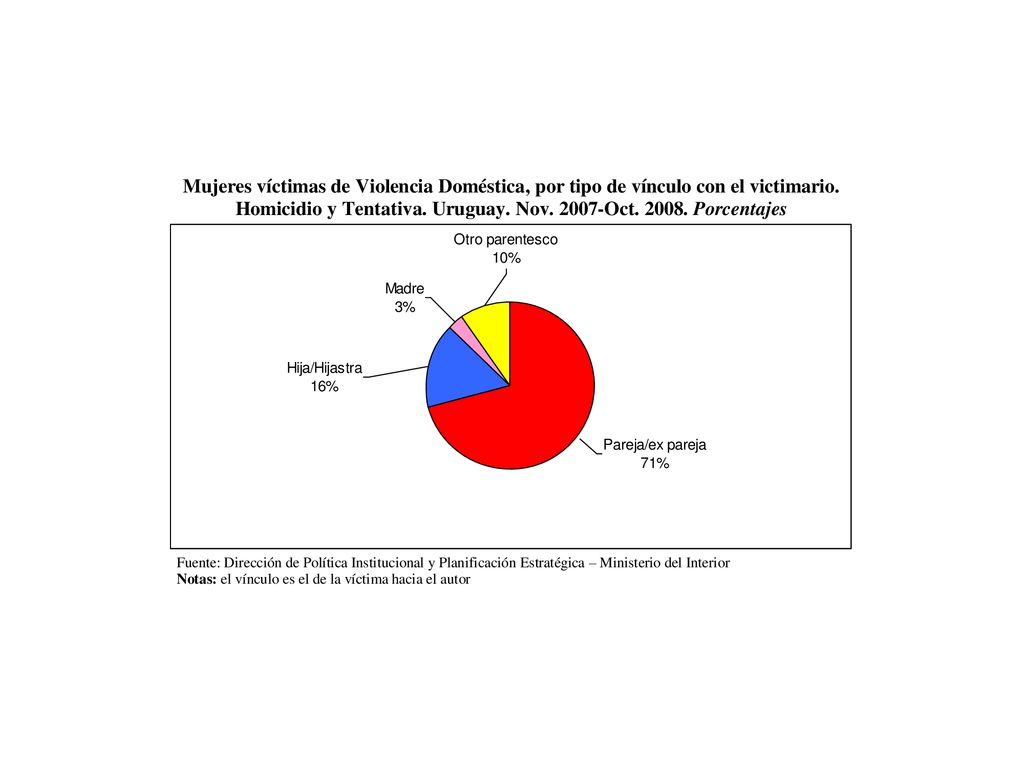 Mujeres víctimas de Violencia Doméstica, por tipo de vínculo con el victimario. Homicidio y Tentativa. Uruguay. Nov. 2007-Oct. 2008. Porcentajes

Otro parentesco
10%

Madre
3%

Hija/Hijastra
16%

Pareja/ex pareja
71%

Fuente: Dirección de Política Institucional y Planificación Estratégica – Ministerio del Interior
Notas: el vínculo es el de la víctima hacia el autor